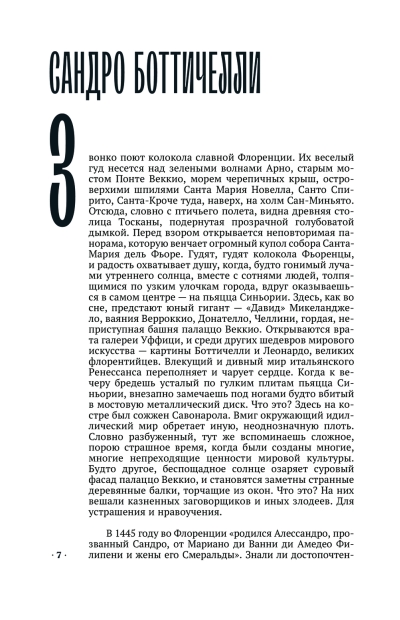 САНДРО БОТТИЧЕЛЛИ

Звонко поют колокола славной Флоренции. Их веселый гуд несется над зелеными волнами Арно, старым мостом Понте Веккио, морем черепичных крыш, островерхими шпилями Санта Мария Новелла, Санто Спирито, Санта-Кроче туда, наверх, на холм Сан-Миньято. Отсюда, словно с птичьего полета, видна древняя столица Тосканы, подернутая прозрачной голубоватой дымкой. Перед взором открывается неповторимая панорама, которую венчает огромный купол собора Санта-Мария дель Фьоре. Гудят, гудят колокола Фьоренцы, и радость охватывает душу, когда, будто гонимый лучами утреннего солнца, вместе с сотнями людей, толпящимися по узким улочкам города, вдруг оказываешься в самом центре — на пьяцца Синьории. Здесь, как во сне, предстают юный гигант — «Давид» Микеланджело, ваяния Верроккио, Донателло, Челлини, гордая, неприступная башня палаццо Веккио. Открываются врата галереи Уффици, и среди других шедевров мирового искусства — картины Боттичелли и Леонардо, великих флорентийцев. Влекущий и дивный мир итальянского Ренессанса переполняет и чарует сердце. Когда к вечеру бредешь усталый по гулким плитам пьяцца Синьории, внезапно замечаешь под ногами будто вбитый в мостовую металлический диск. Что это? Здесь на костре был сожжен Савонарола. Вмиг окружающий идиллический мир обретает иную, неоднозначную плоть. Словно разбуженный, тут же вспоминаешь сложное, порою страшное время, когда были созданы многие, многие непреходящие ценности мировой культуры. Будто другое, беспощадное солнце озаряет суровый фасад палаццо Веккио, и становятся заметны странные деревянные балки, торчащие из окон. Что это? На них вешали казненных заговорщиков и иных злодеев. Для устрашения и нравоучения.

В 1445 году во Флоренции «родился Алессандро, прозванный Сандро, от Мариано ди Ванни ди Амедео Филипени и жены его Смеральды». Знали ли достопочтен-

· 7 ·